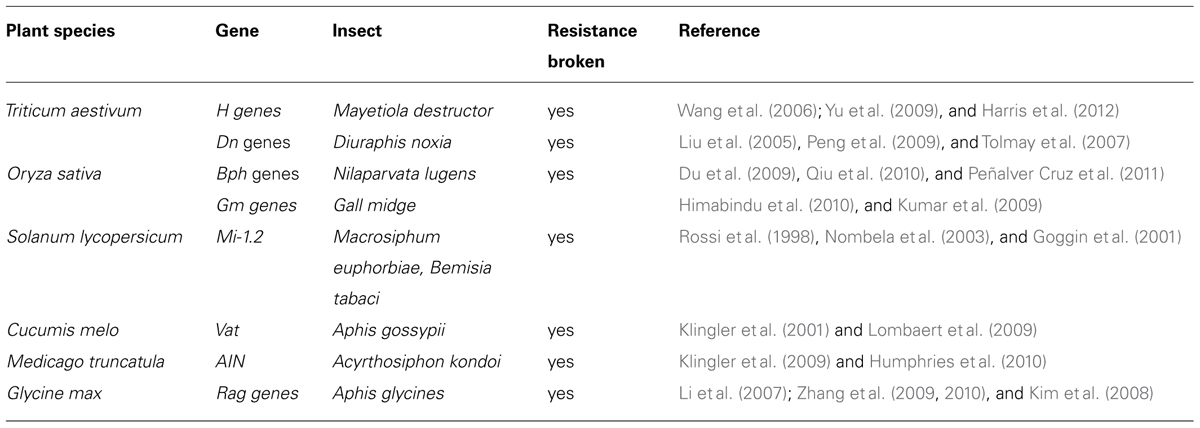 | Plant species | Gene | Insect | Resistance broken | Reference |
|---|---|---|---|---|
| Triticum aestivum | H genes | Mayetiola destructor | yes | Wang et al. (2006); Yu et al. (2009), and Harris et al. (2012) |
| | Dn genes | Diuraphis noxia | yes | Liu et al. (2005), Peng et al. (2009), and Tolmay et al. (2007) |
| Oryza sativa | Bph genes | Nilaparvata lugens | yes | Du et al. (2009), Qiu et al. (2010), and Peñalver Cruz et al. (2011) |
| | Gm genes | Gall midge | | Himabindu et al. (2010), and Kumar et al. (2009) |
| Solanum lycopersicum | Mi-1.2 | Macrosiphum euphorbiae, Bemisia tabaci | yes | Rossi et al. (1998), Nombela et al. (2003), and Goggin et al. (2001) |
| Cucumis melo | Vat | Aphis gossypii | yes | Klingler et al. (2001) and Lombaert et al. (2009) |
| Medicago truncatula | AIN | Acyrthosiphon kondoi | yes | Klingler et al. (2009) and Humphries et al. (2010) |
| Glycine max | Rag genes | Aphis glycines | yes | Li et al. (2007); Zhang et al. (2009, 2010), and Kim et al. (2008) |